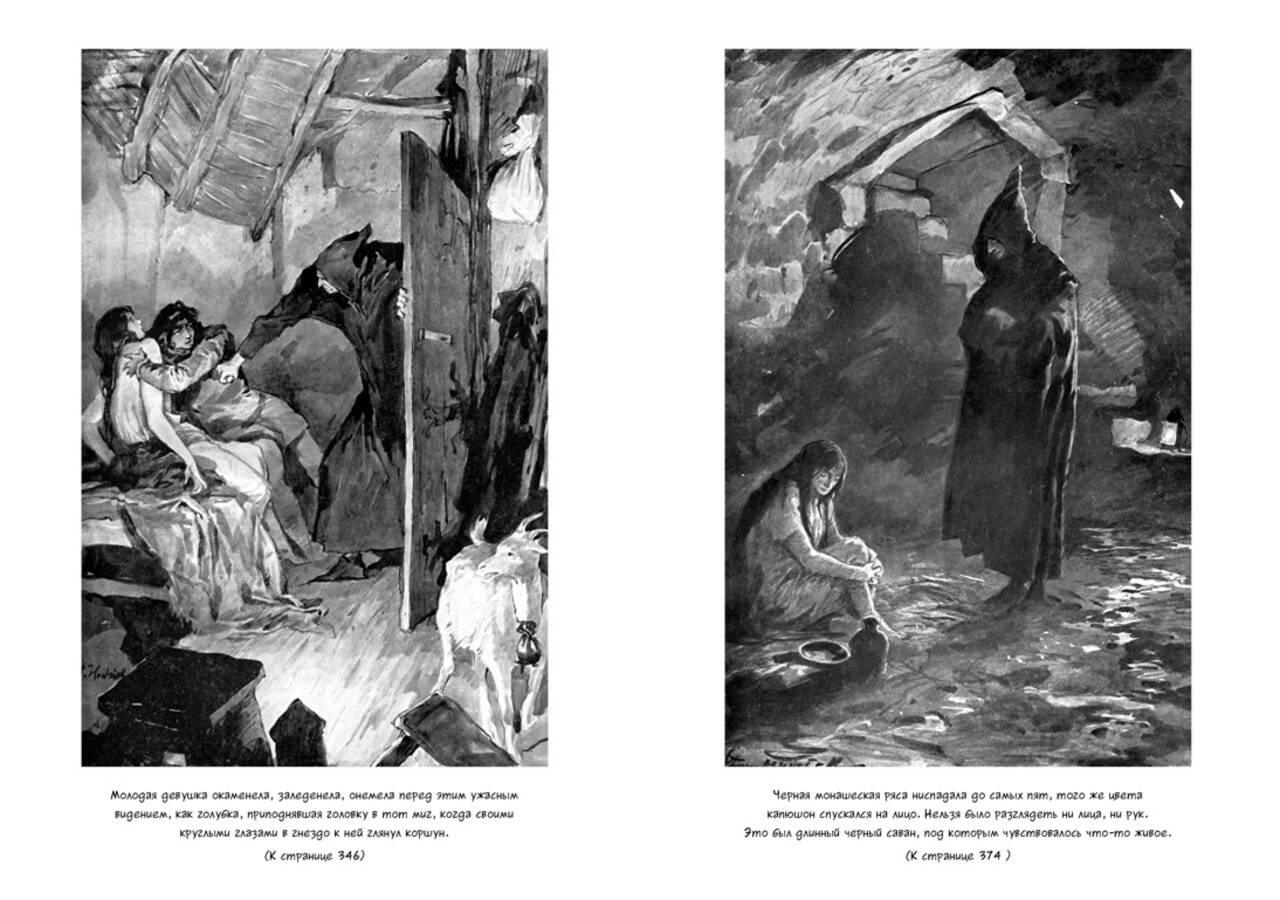 Молодая девушка окаменела, заледенела, онемела перед этим ужасным видением, как голубка, приподнявшая головку в тот миг, когда своими круглыми глазами в гнездо к ней глянул коршун.

(К странице 346)

Черная монашеская ряса ниспадала до самых пят, того же цвета капюшон спускался на лицо. Нельзя было разглядеть ни лица, ни рук. Это был длинный черный саван, под которым чувствовалось что-то живое.

(К странице 374 )